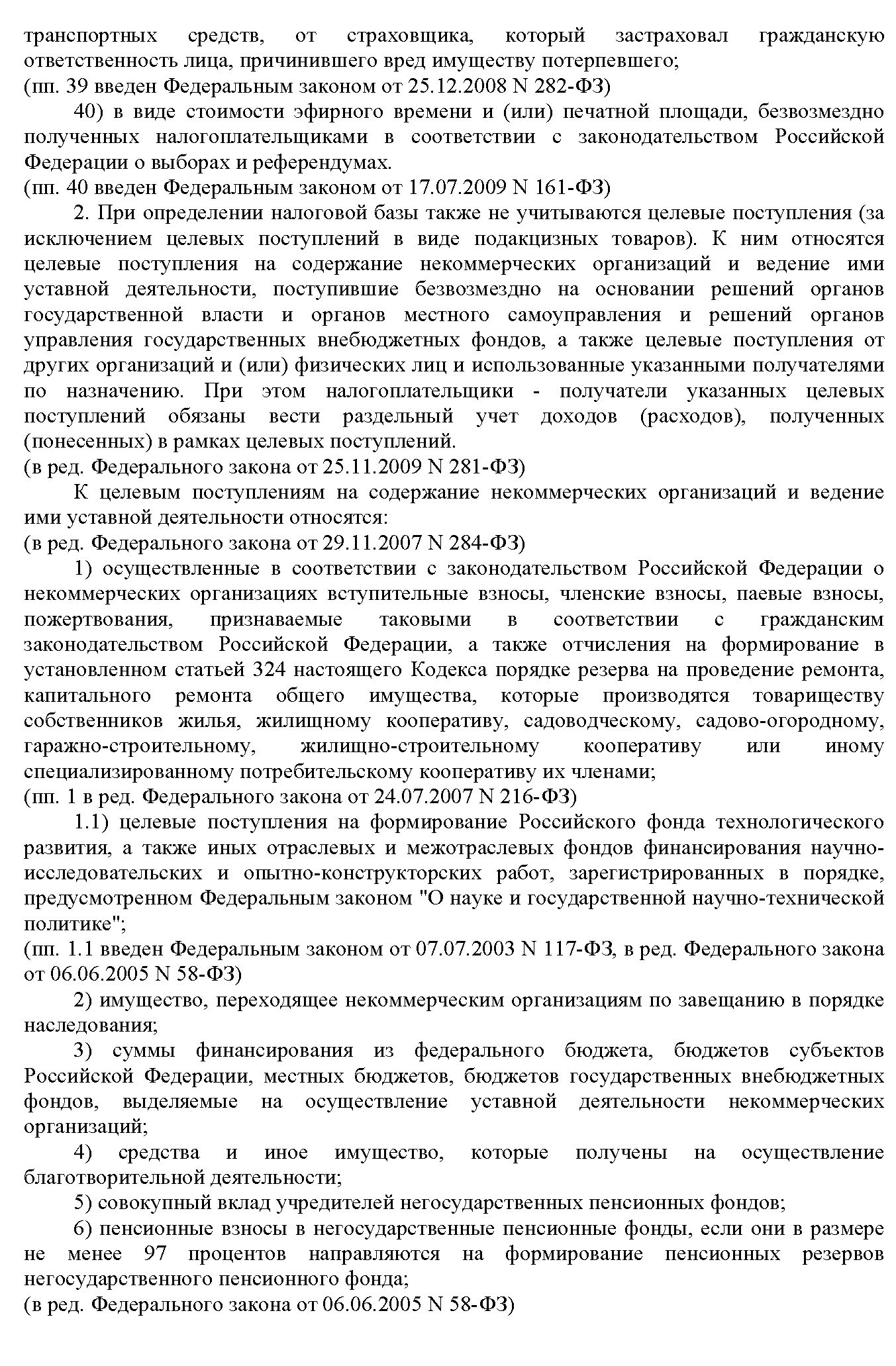 транспортных средств, от страховщика, который застраховал гражданскую ответственность лица, причинившего вред имуществу потерпевшего;
(пп. 39 введен Федеральным законом от 25.12.2008 N 282-ФЗ)

40) в виде стоимости эфирного времени и (или) печатной площади, безвозмездно полученных налогоплательщиками в соответствии с законодательством Российской Федерации о выборах и референдумах.
(пп. 40 введен Федеральным законом от 17.07.2009 N 161-ФЗ)

2. При определении налоговой базы также не учитываются целевые поступления (за исключением целевых поступлений в виде подакцизных товаров). К ним относятся целевые поступления на содержание некоммерческих организаций и ведение ими уставной деятельности, поступившие безвозмездно на основании решений органов государственной власти и органов местного самоуправления и решений органов управления государственных внебюджетных фондов, а также целевые поступления от других организаций и (или) физических лиц и использованные указанными получателями по назначению. При этом налогоплательщики - получатели указанных целевых поступлений обязаны вести раздельный учет доходов (расходов), полученных (понесенных) в рамках целевых поступлений.
(в ред. Федерального закона от 25.11.2009 N 281-ФЗ)

К целевым поступлениям на содержание некоммерческих организаций и ведение ими уставной деятельности относятся:
(в ред. Федерального закона от 29.11.2007 N 284-ФЗ)

1) осуществленные в соответствии с законодательством Российской Федерации о некоммерческих организациях вступительные взносы, членские взносы, паевые взносы, пожертвования, признаваемые таковыми в соответствии с гражданским законодательством Российской Федерации, а также отчисления на формирование в установленном статьей 324 настоящего Кодекса порядке резерва на проведение ремонта, капитального ремонта общего имущества, которые производятся товариществу собственников жилья, жилищному кооперативу, садоводческому, садово-огородному, гаражно-строительному, жилищно-строительному кооперативу или иному специализированному потребительскому кооперативу их членами;
(пп. 1 в ред. Федерального закона от 24.07.2007 N 216-ФЗ)

1.1) целевые поступления на формирование Российского фонда технологического развития, а также иных отраслевых и межотраслевых фондов финансирования научно-исследовательских и опытно-конструкторских работ, зарегистрированных в порядке, предусмотренном Федеральным законом "О науке и государственной научно-технической политике";
(пп. 1.1 введен Федеральным законом от 07.07.2003 N 117-ФЗ, в ред. Федерального закона от 06.06.2005 N 58-ФЗ)

2) имущество, переходящее некоммерческим организациям по завещанию в порядке наследования;

3) суммы финансирования из федерального бюджета, бюджетов субъектов Российской Федерации, местных бюджетов, бюджетов государственных внебюджетных фондов, выделяемые на осуществление уставной деятельности некоммерческих организаций;

4) средства и иное имущество, которые получены на осуществление благотворительной деятельности;

5) совокупный вклад учредителей негосударственных пенсионных фондов;

6) пенсионные взносы в негосударственные пенсионные фонды, если они в размере не менее 97 процентов направляются на формирование пенсионных резервов негосударственного пенсионного фонда;
(в ред. Федерального закона от 06.06.2005 N 58-ФЗ)